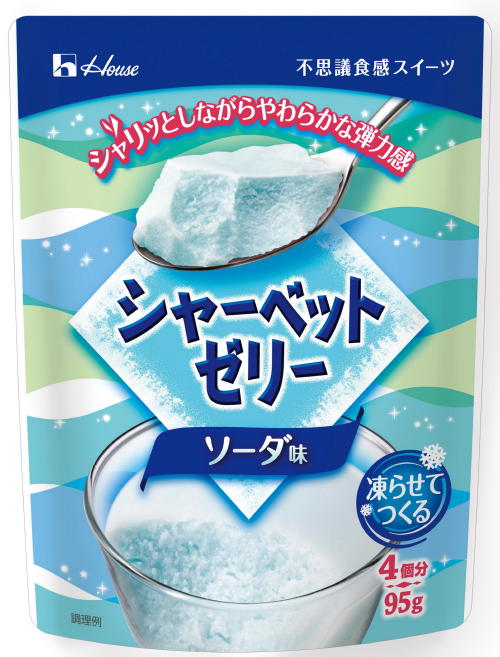 House

不思議食感スイーツ

シャリッとしながらやわらかな弾力感

シャーベットゼリー

ソーダ味

凍らせてつくる

4個分
95g

調理例